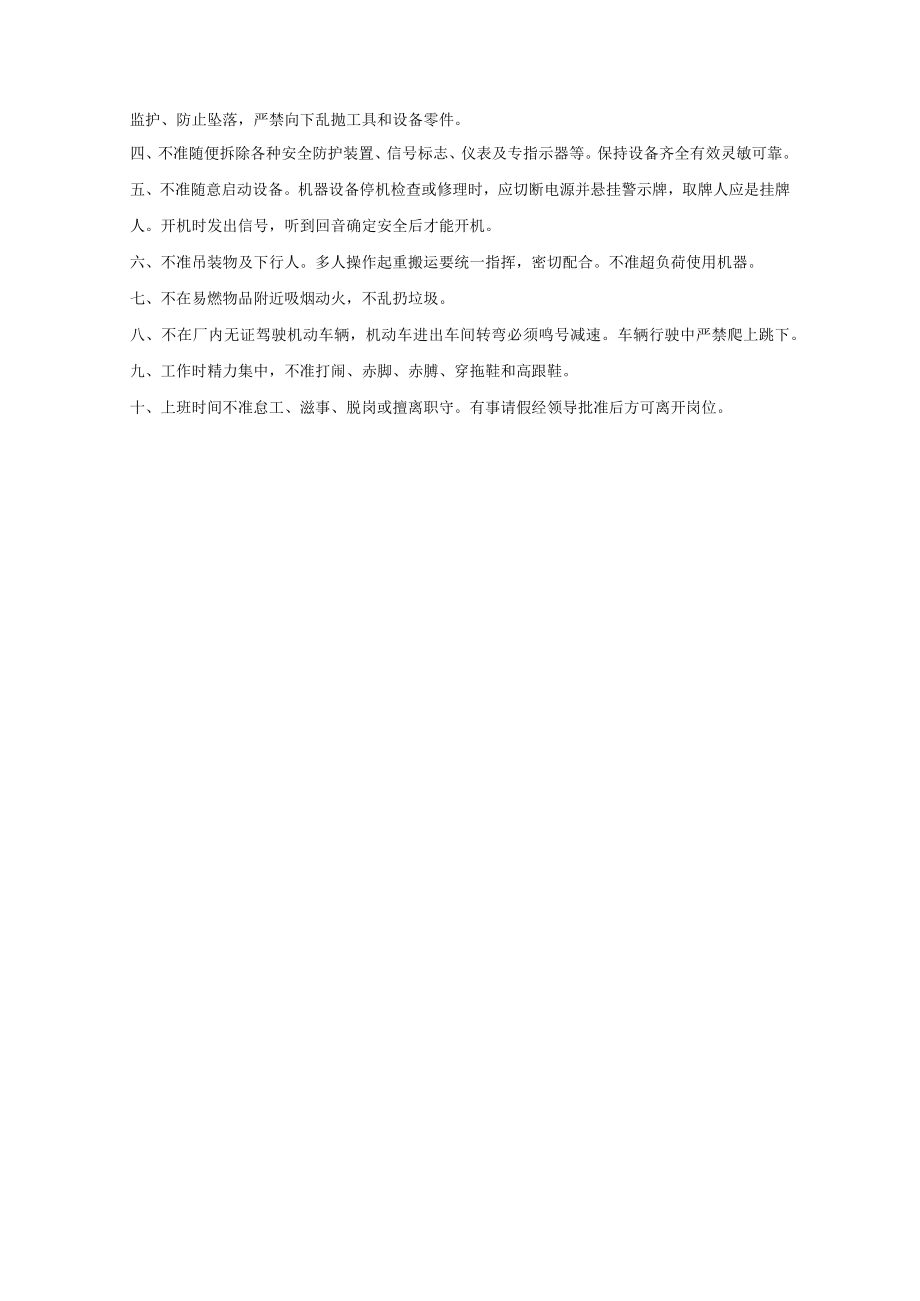 监护、防止坠落，严禁向下乱抛工具和设备零件。

四、不准随便拆除各种安全防护装置、信号标志、仪表及专指示器等。保持设备齐全有效灵敏可靠。

五、不准随意启动设备。机器设备停机检查或修理时，应切断电源并悬挂警示牌，取牌人应是挂牌人。开机时发出信号，听到回音确定安全后才能开机。

六、不准吊装物及下行人。多人操作起重搬运要统一指挥，密切配合。不准超负荷使用机器。

七、不在易燃物品附近吸烟动火，不乱扔垃圾。

八、不在厂内无证驾驶机动车辆，机动车进出车间转弯必须鸣号减速。车辆行驶中严禁爬上跳下。

九、工作时精力集中，不准打闹、赤脚、赤膊、穿拖鞋和高跟鞋。

十、上班时间不准怠工、滋事、脱岗或擅离职守。有事请假经领导批准后方可离开岗位。